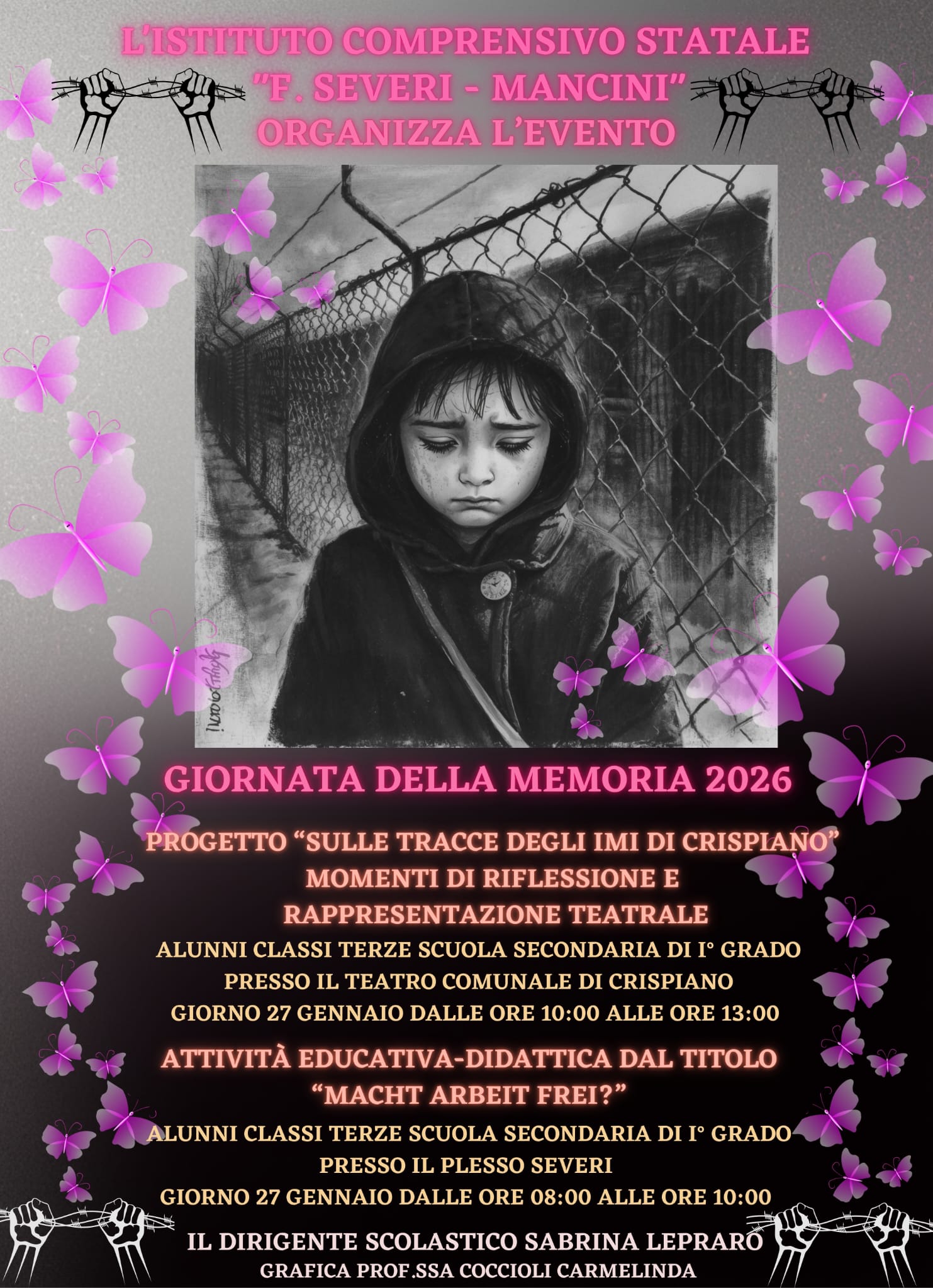 L'ISTITUTO COMPRENSIVO STATALE
"F. SEVERI - MANCINI"
ORGANIZZA L'EVENTO

GIORNATA DELLA MEMORIA 2026

PROGETTO "SULLE TRACCE DEGLI IMI DI CRISPIANO"
MOMENTI DI RIFLESSIONE E
RAPPRESENTAZIONE TEATRALE
ALUNNI CLASSI TERZE SCUOLA SECONDARIA DI I° GRADO
PRESSO IL TEATRO COMUNALE DI CRISPIANO
GIORNO 27 GENNAIO DALLE ORE 10:00 ALLE ORE 13:00

ATTIVITÀ EDUCATIVA-DIDATTICA DAL TITOLO
"MACHT ARBEIT FREI?"
ALUNNI CLASSI TERZE SCUOLA SECONDARIA DI I° GRADO
PRESSO IL PLESSO SEVERI
GIORNO 27 GENNAIO DALLE ORE 08:00 ALLE ORE 10:00

IL DIRIGENTE SCOLASTICO SABRINA LEPRARO
GRAFICA PROF.SSA COCCIOLI CARMELINDA